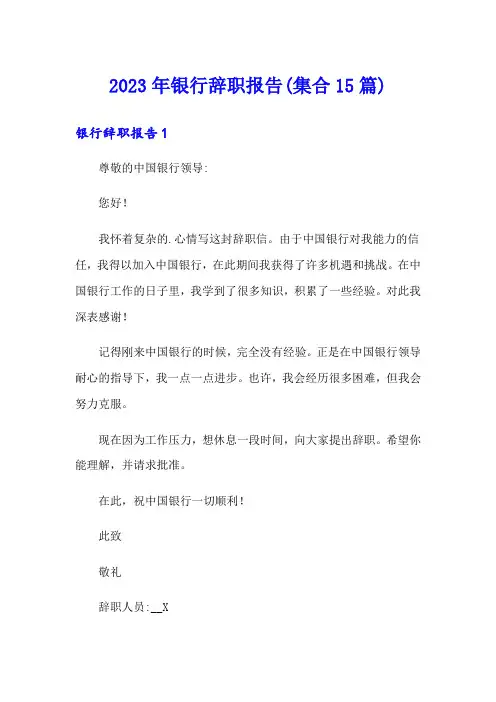 2023年银行辞职报告(集合15篇)

银行辞职报告1

尊敬的中国银行领导:

您好!

我怀着复杂的.心情写这封辞职信。由于中国银行对我能力的信任,我得以加入中国银行,在此期间我获得了许多机遇和挑战。在中国银行工作的日子里,我学到了很多知识,积累了一些经验。对此我深表感谢!

记得刚来中国银行的时候,完全没有经验。正是在中国银行领导耐心的指导下,我一点一点进步。也许,我会经历很多困难,但我会努力克服。

现在因为工作压力,想休息一段时间,向大家提出辞职。希望你能理解,并请求批准。

在此,祝中国银行一切顺利!

此致

敬礼

辞职人员:__X